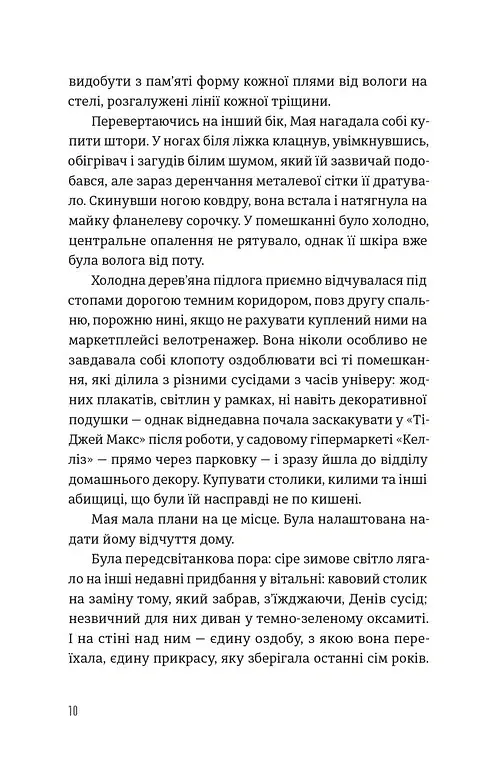 видобути з пам'яті форму кожної плями від вологи на стелі, розгалужені лінії кожної тріщини.

Перевертаючись на інший бік, Мая нагадала собі купити штори. У ногах біля ліжка клацнув, увімкнувшись, обігрівач і загудів білим шумом, який їй зазвичай подобався, але зараз деренчання металевої сітки її дратувало. Скинувши ногою ковдру, вона встала і натягнула на майку фланелеву сорочку. У помешканні було холодно, центральне опалення не рятувало, однак її шкіра вже була волога від поту.

Холодна дерев'яна підлога приємно відчувалася під стопами дорогою темним коридором, повз другу спальню, порожню нині, якщо не рахувати куплений ними на маркетплейсі велотренажер. Вона ніколи особливо не завдавала собі клопоту оздоблювати всі ті помешкання, які ділила з різними сусідами з часів універу: жодних плакатів, світлин у рамках, ні навіть декоративної подушки — однак віднедавна почала заскакувати у «Ті-Джей Макс» після роботи, у садовому гіпермаркеті «Келліз» — прямо через парковку — і зразу йшла до відділу домашнього декору. Купувати столики, килими та інші абищиці, що були їй насправді не по кишені.

Мая мала плани на це місце. Була налаштована надати йому відчуття дому.

Була передсвітанкова пора: сіре зимове світло лягало на інші недавні придбання у вітальні: кавовий столик на заміну тому, який забрав, з'їжджаючи, Денів сусід: незвичний для них диван у темно-зеленому оксамиті. І на стіні над ним — єдину оздобу, з якою вона переїхала, єдину прикрасу, яку зберігала останні сім років.

10